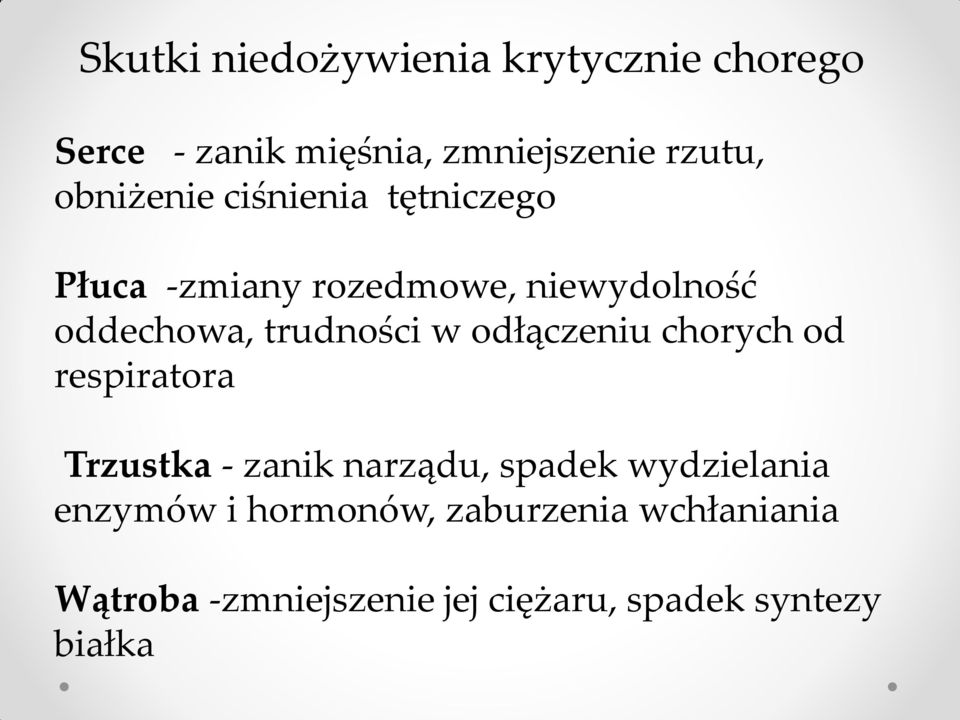 Skutki niedożywienia krytycznie chorego

Serce - zanik mięśnia, zmniejszenie rzutu, obniżenie ciśnienia tętniczego

Płuca -zmiany rozedmowe, niewydolność oddechowa, trudności w odłączeniu chorych od respiratora

Trzustka - zanik narządu, spadek wydzielania enzymów i hormonów, zaburzenia wchłaniania

Wątroba -zmniejszenie jej ciężaru, spadek syntezy białka